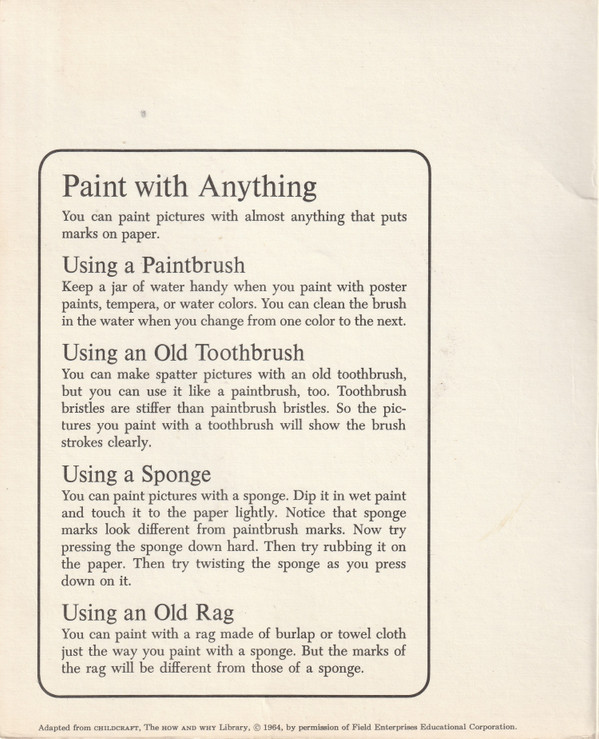 Paint with Anything

You can paint pictures with almost anything that puts marks on paper.

Using a Paintbrush

Keep a jar of water handy when you paint with poster paints, tempera, or water colors. You can clean the brush in the water when you change from one color to the next.

Using an Old Toothbrush

You can make spatter pictures with an old toothbrush, but you can use it like a paintbrush, too. Toothbrush bristles are stiffer than paintbrush bristles. So the pictures you paint with a toothbrush will show the brush strokes clearly.

Using a Sponge

You can paint pictures with a sponge. Dip it in wet paint and touch it to the paper lightly. Notice that sponge marks look different from paintbrush marks. Now try pressing the sponge down hard. Then try rubbing it on the paper. Then try twisting the sponge as you press down on it.

Using an Old Rag

You can paint with a rag made of burlap or towel cloth just the way you paint with a sponge. But the marks of the rag will be different from those of a sponge.

Adapted from CHILDCRAFT, The HOW AND WHY Library, © 1964, by permission of Field Enterprises Educational Corporation.